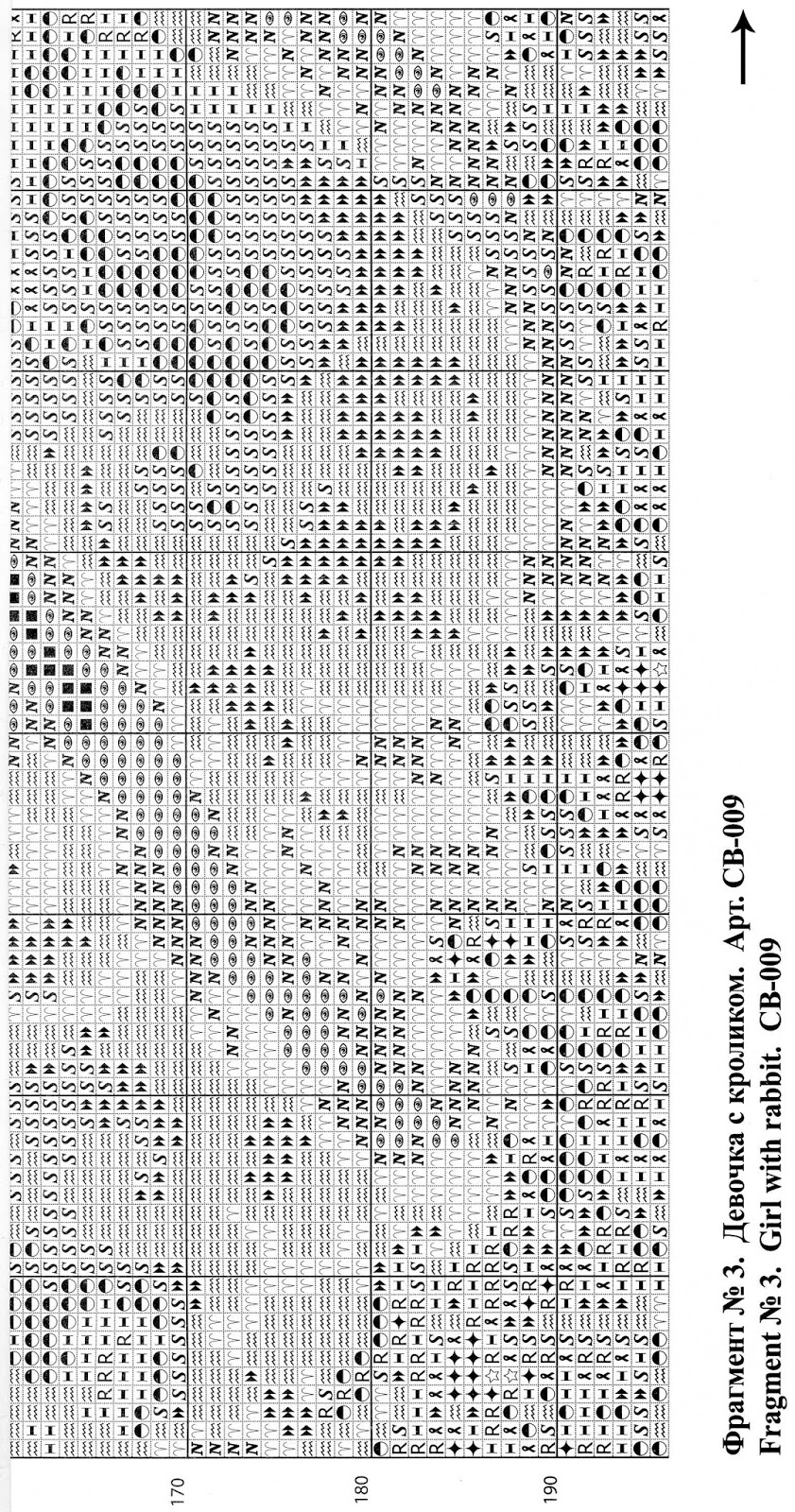 170

180

190

Фрагмент № 3. Девочка с кроликом. Арт. СВ-009
Fragment № 3. Girl with rabbit. CB-009